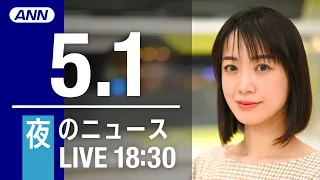 ANN

5.1

夜のニュース

LIVE 18:30